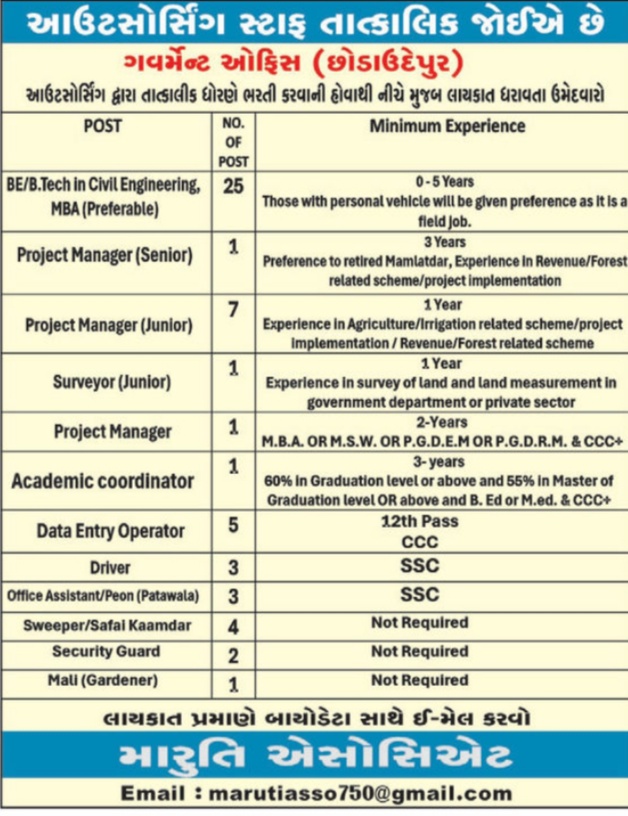 આઉટસોર્સિંગ સ્ટાફ તાત્કાલિક જોઈએ છે

ગવર્મેન્ટ ઓફિસ (છોડાઉદેપુર)

આઉટસોર્સિંગ દ્વારા તાત્કાલીક ધોરણે ભરતી કરવાની હોવાથી નીચે મુજબ લાયકાત ધરાવતા ઉમેદવારો

| POST | NO. OF POST | Minimum Experience |
|---|---|---|
| BE/B.Tech in Civil Engineering, MBA (Preferable) | 25 | 0 - 5 Years Those with personal vehicle will be given preference as it is a field job. |
| Project Manager (Senior) | 1 | 3 Years Preference to retired Mamlatdar, Experience in Revenue/Forest related scheme/project implementation |
| Project Manager (Junior) | 7 | 1 Year Experience in Agriculture/Irrigation related scheme/project implementation / Revenue/Forest related scheme |
| Surveyor (Junior) | 1 | 1 Year Experience in survey of land and land measurement in government department or private sector |
| Project Manager | 1 | 2-Years M.B.A. OR M.S.W. OR P.G.D.E.M OR P.G.D.R.M. & CCC+ |
| Academic coordinator | 1 | 3- years 60% in Graduation level or above and 55% in Master of Graduation level OR above and B. Ed or M.ed. & CCC+ |
| Data Entry Operator | 5 | 12th Pass CCC |
| Driver | 3 | SSC |
| Office Assistant/Peon (Patawala) | 3 | SSC |
| Sweeper/Safai Kaamdar | 4 | Not Required |
| Security Guard | 2 | Not Required |
| Mali (Gardener) | 1 | Not Required |

લાયકાત પ્રમાણે બાયોડેટા સાથે ઈ-મેલ કરવો

મારુતિ એસોસિએટ

Email : marutiasso750@gmail.com